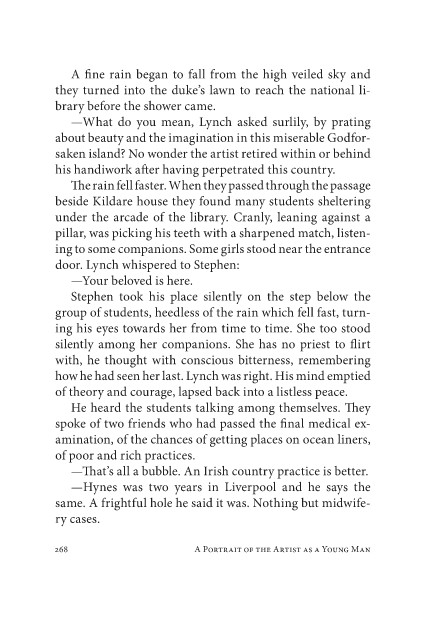 A fine rain began to fall from the high veiled sky and they turned into the duke's lawn to reach the national library before the shower came.

—What do you mean, Lynch asked surlily, by prating about beauty and the imagination in this miserable Godforsaken island? No wonder the artist retired within or behind his handiwork after having perpetrated this country.

The rain fell faster. When they passed through the passage beside Kildare house they found many students sheltering under the arcade of the library. Cranly, leaning against a pillar, was picking his teeth with a sharpened match, listening to some companions. Some girls stood near the entrance door. Lynch whispered to Stephen:

—Your beloved is here.

Stephen took his place silently on the step below the group of students, heedless of the rain which fell fast, turning his eyes towards her from time to time. She too stood silently among her companions. She has no priest to flirt with, he thought with conscious bitterness, remembering how he had seen her last. Lynch was right. His mind emptied of theory and courage, lapsed back into a listless peace.

He heard the students talking among themselves. They spoke of two friends who had passed the final medical examination, of the chances of getting places on ocean liners, of poor and rich practices.

—That's all a bubble. An Irish country practice is better.

—Hynes was two years in Liverpool and he says the same. A frightful hole he said it was. Nothing but midwifery cases.

268 A Portrait of the Artist as a Young Man